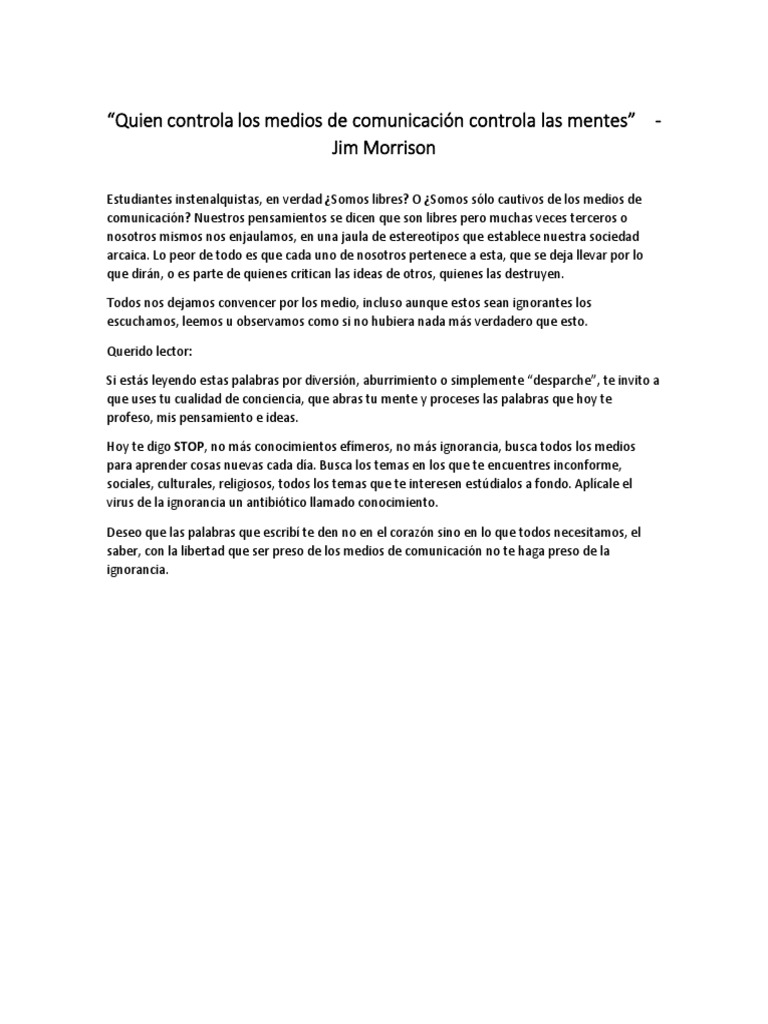 “Quien controla los medios de comunicación controla las mentes” - Jim Morrison

Estudiantes instenalquistas, en verdad ¿Somos libres? O ¿Somos sólo cautivos de los medios de comunicación? Nuestros pensamientos se dicen que son libres pero muchas veces terceros o nosotros mismos nos enjaulamos, en una jaula de estereotipos que establece nuestra sociedad arcaica. Lo peor de todo es que cada uno de nosotros pertenece a esta, que se deja llevar por lo que dirán, o es parte de quienes critican las ideas de otros, quienes las destruyen.

Todos nos dejamos convencer por los medio, incluso aunque estos sean ignorantes los escuchamos, leemos u observamos como si no hubiera nada más verdadero que esto.

Querido lector:

Si estás leyendo estas palabras por diversión, aburrimiento o simplemente “desparche”, te invito a que uses tu cualidad de conciencia, que abras tu mente y proceses las palabras que hoy te profeso, mis pensamiento e ideas.

Hoy te digo STOP, no más conocimientos efímeros, no más ignorancia, busca todos los medios para aprender cosas nuevas cada día. Busca los temas en los que te encuentres inconforme, sociales, culturales, religiosos, todos los temas que te interesen estúdialos a fondo. Aplícale el virus de la ignorancia un antibiótico llamado conocimiento.

Deseo que las palabras que escribí te den no en el corazón sino en lo que todos necesitamos, el saber, con la libertad que ser preso de los medios de comunicación no te haga preso de la ignorancia.